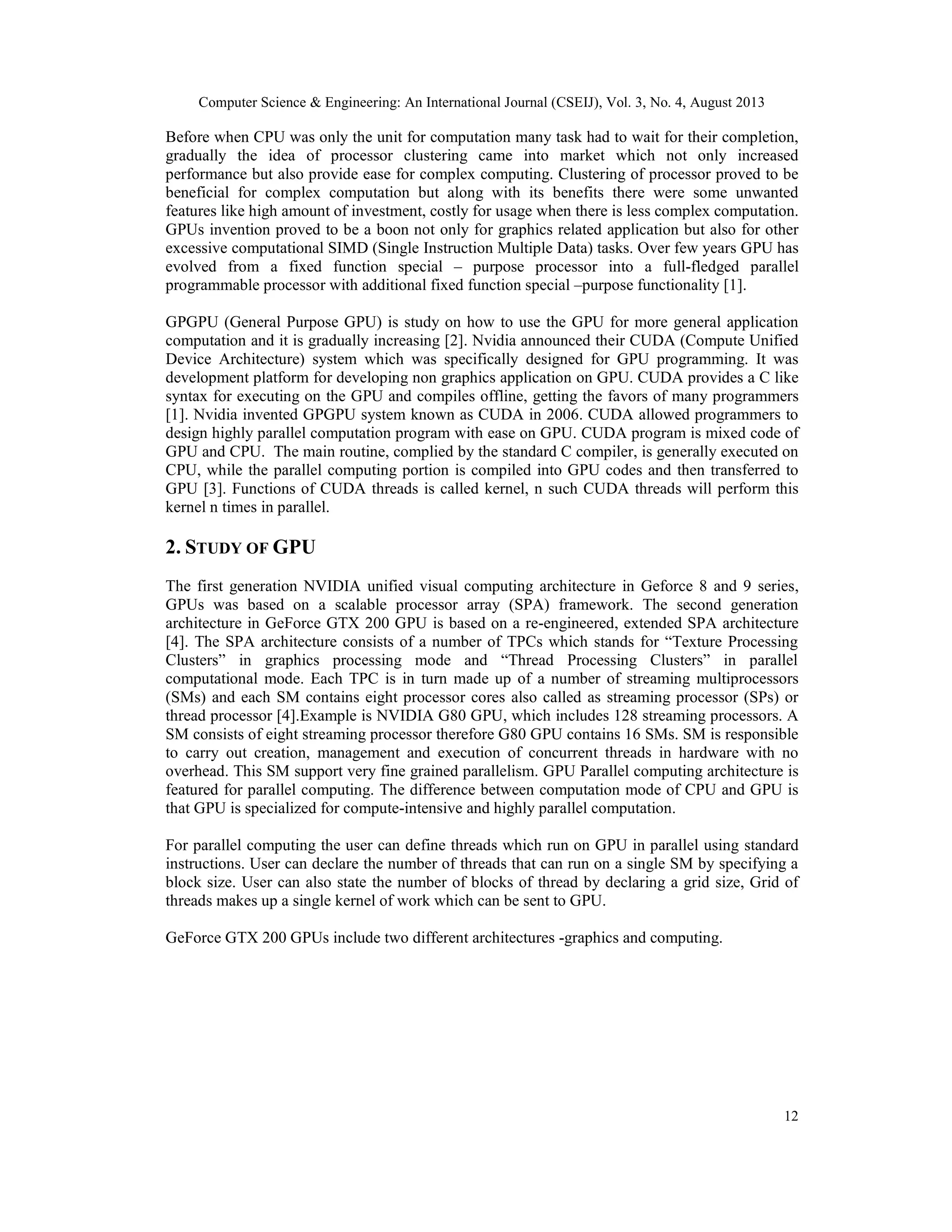 Computer Science & Engineering: An International Journal (CSEIJ), Vol. 3, No. 4, August 2013

Before when CPU was only the unit for computation many task had to wait for their completion, gradually the idea of processor clustering came into market which not only increased performance but also provide ease for complex computing. Clustering of processor proved to be beneficial for complex computation but along with its benefits there were some unwanted features like high amount of investment, costly for usage when there is less complex computation. GPUs invention proved to be a boon not only for graphics related application but also for other excessive computational SIMD (Single Instruction Multiple Data) tasks. Over few years GPU has evolved from a fixed function special – purpose processor into a full-fledged parallel programmable processor with additional fixed function special –purpose functionality [1].

GPGPU (General Purpose GPU) is study on how to use the GPU for more general application computation and it is gradually increasing [2]. Nvidia announced their CUDA (Compute Unified Device Architecture) system which was specifically designed for GPU programming. It was development platform for developing non graphics application on GPU. CUDA provides a C like syntax for executing on the GPU and compiles offline, getting the favors of many programmers [1]. Nvidia invented GPGPU system known as CUDA in 2006. CUDA allowed programmers to design highly parallel computation program with ease on GPU. CUDA program is mixed code of GPU and CPU. The main routine, complied by the standard C compiler, is generally executed on CPU, while the parallel computing portion is compiled into GPU codes and then transferred to GPU [3]. Functions of CUDA threads is called kernel, n such CUDA threads will perform this kernel n times in parallel.

2. STUDY OF GPU

The first generation NVIDIA unified visual computing architecture in Geforce 8 and 9 series, GPUs was based on a scalable processor array (SPA) framework. The second generation architecture in GeForce GTX 200 GPU is based on a re-engineered, extended SPA architecture [4]. The SPA architecture consists of a number of TPCs which stands for “Texture Processing Clusters” in graphics processing mode and “Thread Processing Clusters” in parallel computational mode. Each TPC is in turn made up of a number of streaming multiprocessors (SMs) and each SM contains eight processor cores also called as streaming processor (SPs) or thread processor [4].Example is NVIDIA G80 GPU, which includes 128 streaming processors. A SM consists of eight streaming processor therefore G80 GPU contains 16 SMs. SM is responsible to carry out creation, management and execution of concurrent threads in hardware with no overhead. This SM support very fine grained parallelism. GPU Parallel computing architecture is featured for parallel computing. The difference between computation mode of CPU and GPU is that GPU is specialized for compute-intensive and highly parallel computation.

For parallel computing the user can define threads which run on GPU in parallel using standard instructions. User can declare the number of threads that can run on a single SM by specifying a block size. User can also state the number of blocks of thread by declaring a grid size, Grid of threads makes up a single kernel of work which can be sent to GPU.

GeForce GTX 200 GPUs include two different architectures -graphics and computing.

12